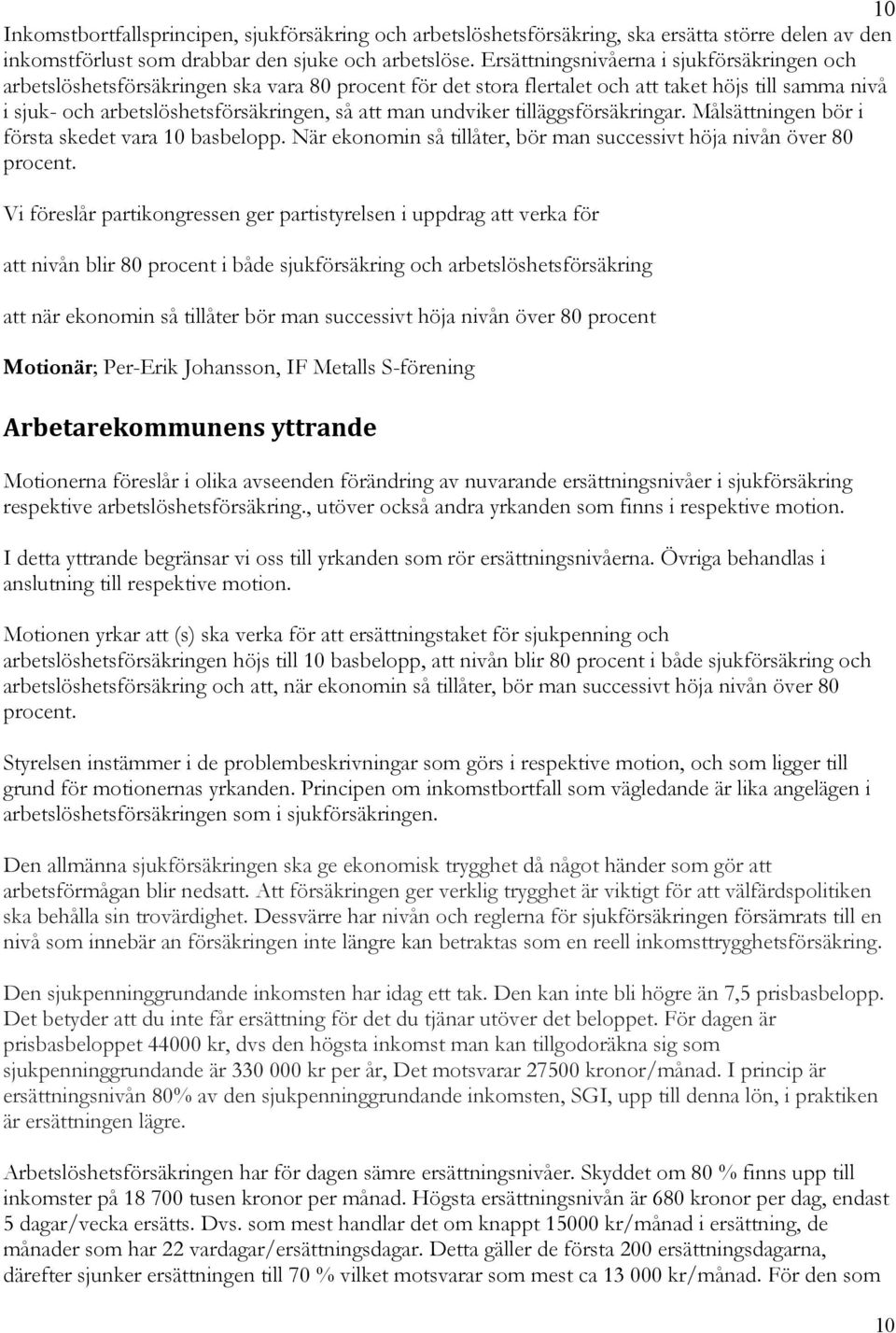 10

Inkomstbortfallsprincipen, sjukförsäkring och arbetslöshetsförsäkring, ska ersätta större delen av den inkomstförlust som drabbar den sjuke och arbetslöse. Ersättningsnivåerna i sjukförsäkringen och arbetslöshetsförsäkringen ska vara 80 procent för det stora flertalet och att taket höjs till samma nivå i sjuk- och arbetslöshetsförsäkringen, så att man undviker tilläggsförsäkringar. Målsättningen bör i första skedet vara 10 basbelopp. När ekonomin så tillåter, bör man successivt höja nivån över 80 procent.

Vi föreslår partikongressen ger partistyrelsen i uppdrag att verka för

att nivån blir 80 procent i både sjukförsäkring och arbetslöshetsförsäkring

att när ekonomin så tillåter bör man successivt höja nivån över 80 procent

Motionär; Per-Erik Johansson, IF Metalls S-förening

Arbetarekommunens yttrande

Motionerna föreslår i olika avseenden förändring av nuvarande ersättningsnivåer i sjukförsäkring respektive arbetslöshetsförsäkring., utöver också andra yrkanden som finns i respektive motion.

I detta yttrande begränsar vi oss till yrkanden som rör ersättningsnivåerna. Övriga behandlas i anslutning till respektive motion.

Motionen yrkar att (s) ska verka för att ersättningstaket för sjukpenning och arbetslöshetsförsäkringen höjs till 10 basbelopp, att nivån blir 80 procent i både sjukförsäkring och arbetslöshetsförsäkring och att, när ekonomin så tillåter, bör man successivt höja nivån över 80 procent.

Styrelsen instämmer i de problembeskrivningar som görs i respektive motion, och som ligger till grund för motionernas yrkanden. Principen om inkomstbortfall som vägledande är lika angelägen i arbetslöshetsförsäkringen som i sjukförsäkringen.

Den allmänna sjukförsäkringen ska ge ekonomisk trygghet då något händer som gör att arbetsförmågan blir nedsatt. Att försäkringen ger verklig trygghet är viktigt för att välfärdspolitiken ska behålla sin trovärdighet. Dessvärre har nivån och reglerna för sjukförsäkringen försämrats till en nivå som innebär an försäkringen inte längre kan betraktas som en reell inkomsttrygghetsförsäkring.

Den sjukpenninggrundande inkomsten har idag ett tak. Den kan inte bli högre än 7,5 prisbasbelopp. Det betyder att du inte får ersättning för det du tjänar utöver det beloppet. För dagen är prisbasbeloppet 44000 kr, dvs den högsta inkomst man kan tillgodoräkna sig som sjukpenninggrundande är 330 000 kr per år, Det motsvarar 27500 kronor/månad. I princip är ersättningsnivån 80% av den sjukpenninggrundande inkomsten, SGI, upp till denna lön, i praktiken är ersättningen lägre.

Arbetslöshetsförsäkringen har för dagen sämre ersättningsnivåer. Skyddet om 80 % finns upp till inkomster på 18 700 tusen kronor per månad. Högsta ersättningsnivån är 680 kronor per dag, endast 5 dagar/vecka ersätts. Dvs. som mest handlar det om knappt 15000 kr/månad i ersättning, de månader som har 22 vardagar/ersättningsdagar. Detta gäller de första 200 ersättningsdagarna, därefter sjunker ersättningen till 70 % vilket motsvarar som mest ca 13 000 kr/månad. För den som

10